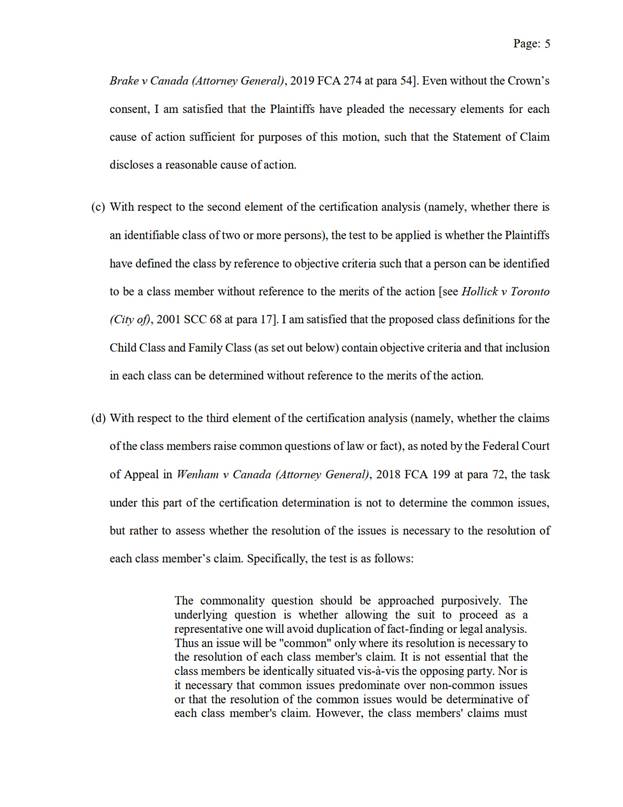 Page: 5

Brake v Canada (Attorney General), 2019 FCA 274 at para 54]. Even without the Crown's consent, I am satisfied that the Plaintiffs have pleaded the necessary elements for each cause of action sufficient for purposes of this motion, such that the Statement of Claim discloses a reasonable cause of action.

(c) With respect to the second element of the certification analysis (namely, whether there is an identifiable class of two or more persons), the test to be applied is whether the Plaintiffs have defined the class by reference to objective criteria such that a person can be identified to be a class member without reference to the merits of the action [see Hollick v Toronto (City of), 2001 SCC 68 at para 17]. I am satisfied that the proposed class definitions for the Child Class and Family Class (as set out below) contain objective criteria and that inclusion in each class can be determined without reference to the merits of the action.

(d) With respect to the third element of the certification analysis (namely, whether the claims of the class members raise common questions of law or fact), as noted by the Federal Court of Appeal in Wenham v Canada (Attorney General), 2018 FCA 199 at para 72, the task under this part of the certification determination is not to determine the common issues, but rather to assess whether the resolution of the issues is necessary to the resolution of each class member's claim. Specifically, the test is as follows:

The commonality question should be approached purposively. The underlying question is whether allowing the suit to proceed as a representative one will avoid duplication of fact-finding or legal analysis. Thus an issue will be "common" only where its resolution is necessary to the resolution of each class member's claim. It is not essential that the class members be identically situated vis-à-vis the opposing party. Nor is it necessary that common issues predominate over non-common issues or that the resolution of the common issues would be determinative of each class member's claim. However, the class members' claims must